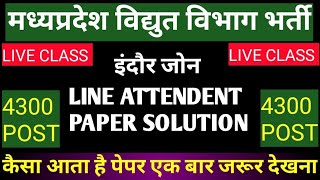 मध्यप्रदेश विद्युत विभाग भर्ती

LIVE CLASS

इंदौर जोन

LIVE CLASS

4300 POST

LINE ATTENDENT PAPER SOLUTION

4300 POST

कैसा आता है पेपर एक बार जरूर देखना